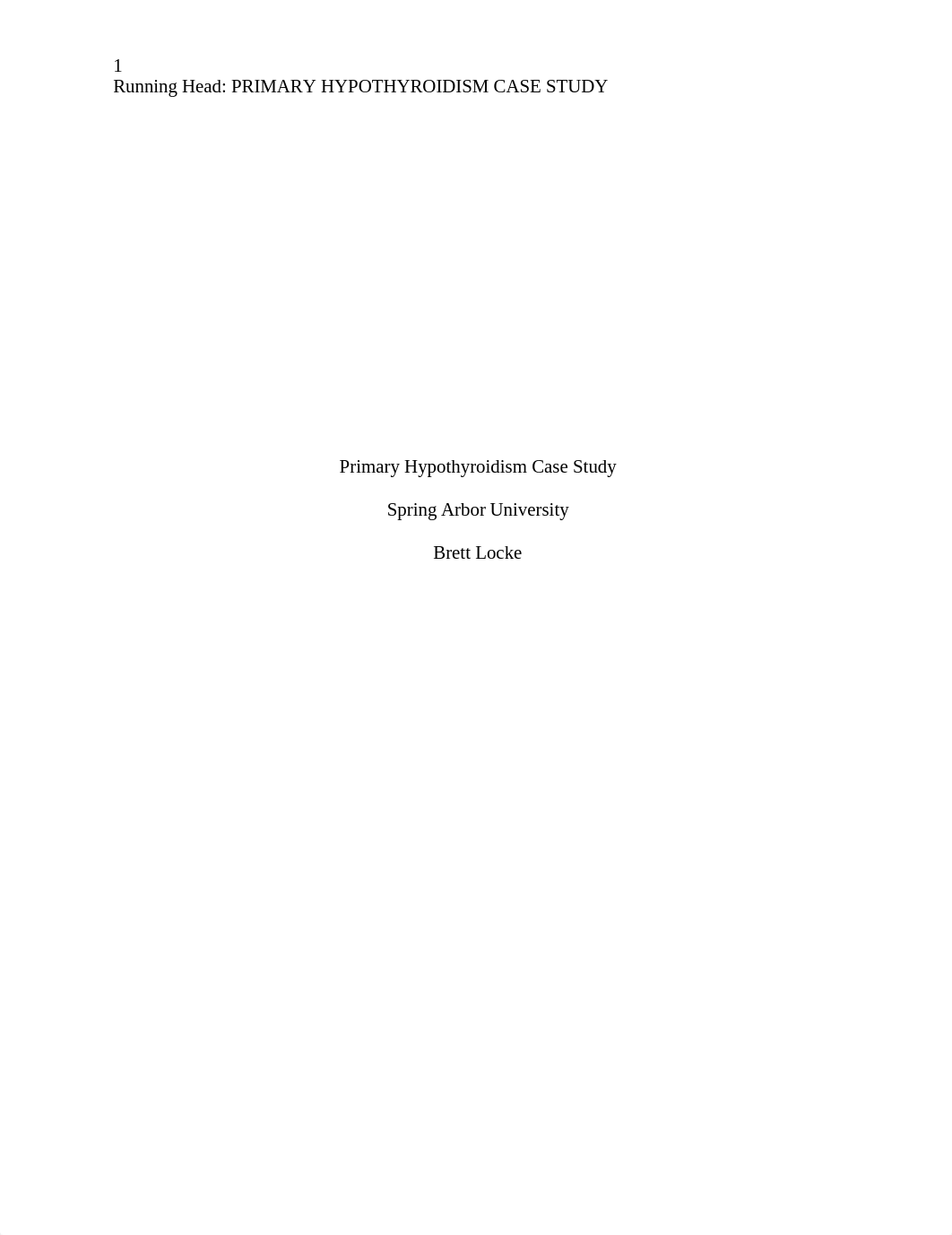 1
Running Head: PRIMARY HYPOTHYROIDISM CASE STUDY

Primary Hypothyroidism Case Study

Spring Arbor University

Brett Locke